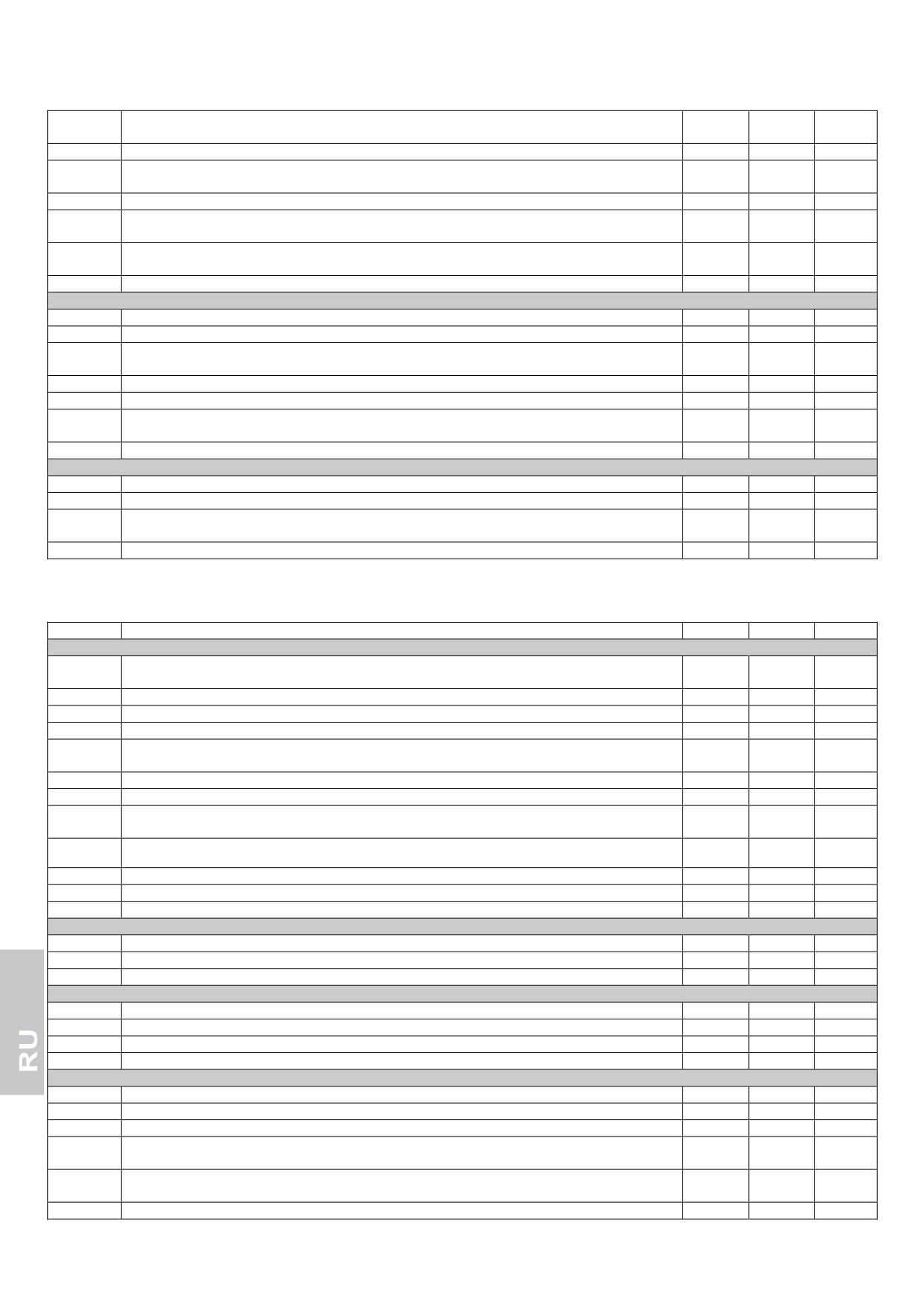 RU